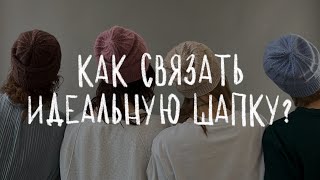 КАК СВЯЗАТЬ ИДЕАЛЬНУЮ ШАПКУ?